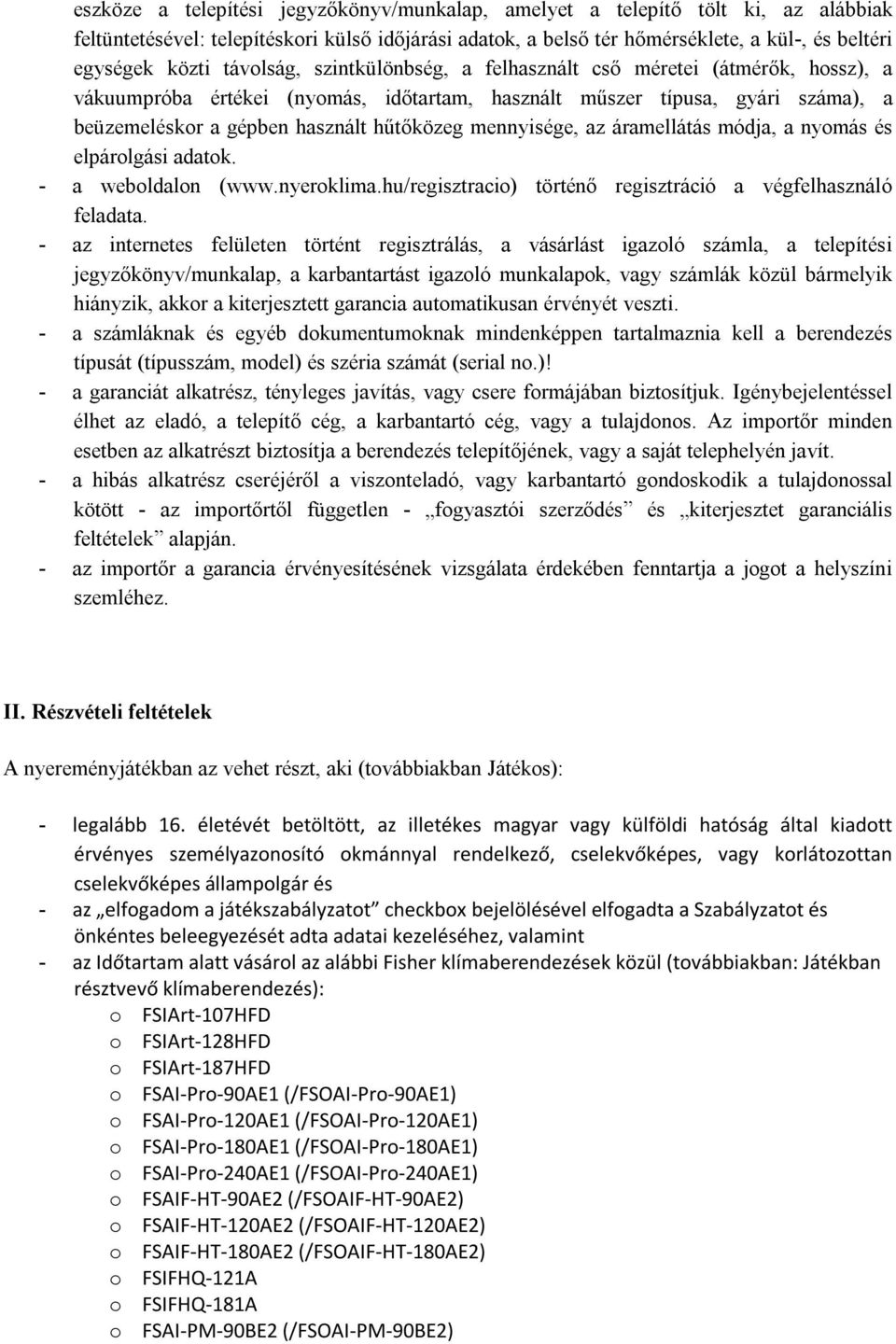 eszköze a telepítési jegyzőkönyv/munkalap, amelyet a telepítő tölt ki, az alábbiak feltüntetésével: telepítéskori külső időjárási adatok, a belső tér hőmérséklete, a kül-, és beltéri egységek közti távolság, szintkülönbség, a felhasznált cső méretei (átmérők, hossz), a vákuumpróba értékei (nyomás, időtartam, használt műszer típusa, gyári száma), a beüzemeléskor a gépben használt hűtőközeg mennyisége, az áramellátás módja, a nyomás és elpárolgási adatok.
- a weboldalon (www.nyeroklima.hu/regisztracio) történő regisztráció a végfelhasználó feladata.
- az internetes felületen történt regisztrálás, a vásárlást igazoló számla, a telepítési jegyzőkönyv/munkalap, a karbantartást igazoló munkalapok, vagy számlák közül bármelyik hiányzik, akkor a kiterjesztett garancia automatikusan érvényét veszti.
- a számláknak és egyéb dokumentumoknak mindenképpen tartalmaznia kell a berendezés típusát (típusszám, model) és széria számát (serial no.)!
- a garanciát alkatrész, tényleges javítás, vagy csere formájában biztosítjuk. Igénybejelentéssel élhet az eladó, a telepítő cég, a karbantartó cég, vagy a tulajdonos. Az importőr minden esetben az alkatrészt biztosítja a berendezés telepítőjének, vagy a saját telephelyén javít.
- a hibás alkatrész cseréjéről a viszonteladó, vagy karbantartó gondoskodik a tulajdonossal kötött - az importőrtől független - „fogyasztói szerződés” és „kiterjesztet garanciális feltételek” alapján.
- az importőr a garancia érvényesítésének vizsgálata érdekében fenntartja a jogot a helyszíni szemléhez.

II. Részvételi feltételek

A nyereményjátékban az vehet részt, aki (továbbiakban Játékos):

- legalább 16. életévét betöltött, az illetékes magyar vagy külföldi hatóság által kiadott érvényes személyazonosító okmánnyal rendelkező, cselekvőképes, vagy korlátozottan cselekvőképes állampolgár és
- az „elfogadom a játékszabályzatot” checkbox bejelölésével elfogadta a Szabályzatot és önkéntes beleegyezését adta adatai kezeléséhez, valamint
- az Időtartam alatt vásárol az alábbi Fisher klímaberendezések közül (továbbiakban: Játékban résztvevő klímaberendezés):
o FSIArt-107HFD
o FSIArt-128HFD
o FSIArt-187HFD
o FSAI-Pro-90AE1 (/FSOAI-Pro-90AE1)
o FSAI-Pro-120AE1 (/FSOAI-Pro-120AE1)
o FSAI-Pro-180AE1 (/FSOAI-Pro-180AE1)
o FSAI-Pro-240AE1 (/FSOAI-Pro-240AE1)
o FSAIF-HT-90AE2 (/FSOAIF-HT-90AE2)
o FSAIF-HT-120AE2 (/FSOAIF-HT-120AE2)
o FSAIF-HT-180AE2 (/FSOAIF-HT-180AE2)
o FSIFHQ-121A
o FSIFHQ-181A
o FSAI-PM-90BE2 (/FSOAI-PM-90BE2)